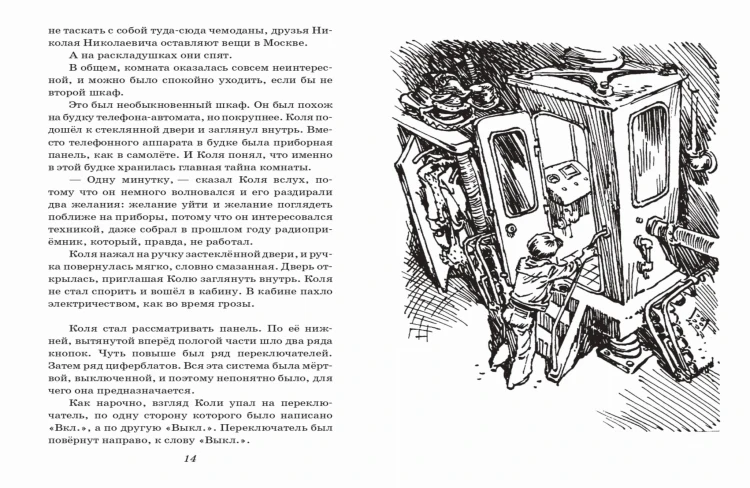 не таскать с собой туда-сюда чемоданы, друзья Николая Николаевича оставляют вещи в Москве.

А на раскладушках они спят.

В общем, комната оказалась совсем неинтересной, и можно было спокойно уходить, если бы не второй шкаф.

Это был необыкновенный шкаф. Он был похож на будку телефона-автомата, но покрупнее. Коля подошёл к стеклянной двери и заглянул внутрь. Вместо телефонного аппарата в будке была приборная панель, как в самолёте. И Коля понял, что именно в этой будке хранилась главная тайна комнаты.

— Одну минутку, — сказал Коля вслух, потому что он немного волновался и его раздирали два желания: желание уйти и желание поглядеть поближе на приборы, потому что он интересовался техникой, даже собрал в прошлом году радиоприёмник, который, правда, не работал.

Коля нажал на ручку застеклённой двери, и ручка повернулась мягко, словно смазанная. Дверь открылась, приглашая Колю заглянуть внутрь. Коля не стал спорить и вошёл в кабину. В кабине пахло электричеством, как во время грозы.

Коля стал рассматривать панель. По её нижней, вытянутой вперёд пологой части шло два ряда кнопок. Чуть повыше был ряд переключателей. Затем ряд циферблатов. Вся эта система была мёртвой, выключенной, и поэтому непонятно было, для чего она предназначается.

Как нарочно, взгляд Коли упал на переключатель, по одну сторону которого было написано «Вкл.», а по другую «Выкл.». Переключатель был повёрнут направо, к слову «Выкл.».

14